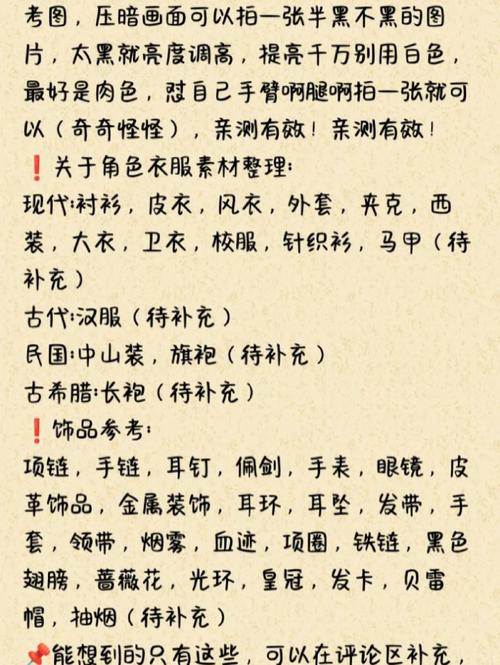 考图，压暗画面可以拍一张半黑不黑的图片，太黑就亮度调高，提亮千万别用白色，最好是肉色，怼自己手臂啊腿啊拍一张就可以（奇奇怪怪），亲测有效！亲测有效！
❗关于角色衣服素材整理：
现代：衬衫，皮衣，风衣，外套，夹克，西装，大衣，卫衣，校服，针织衫，马甲（待补充）
古代：汉服（待补充）
民国：中山装，旗袍（待补充）
古希腊：长袍（待补充）
❗饰品参考：
项链，手链，耳钉，佩剑，手表，眼镜，皮革饰品，金属装饰，耳环，耳坠，发带，手套，领带，烟雾，血迹，项圈，铁链，黑色翅膀，蔷薇花，光环，皇冠，发卡，贝雷帽，抽烟（待补充）
📌能想到的只有这些，可以在评论区补充，